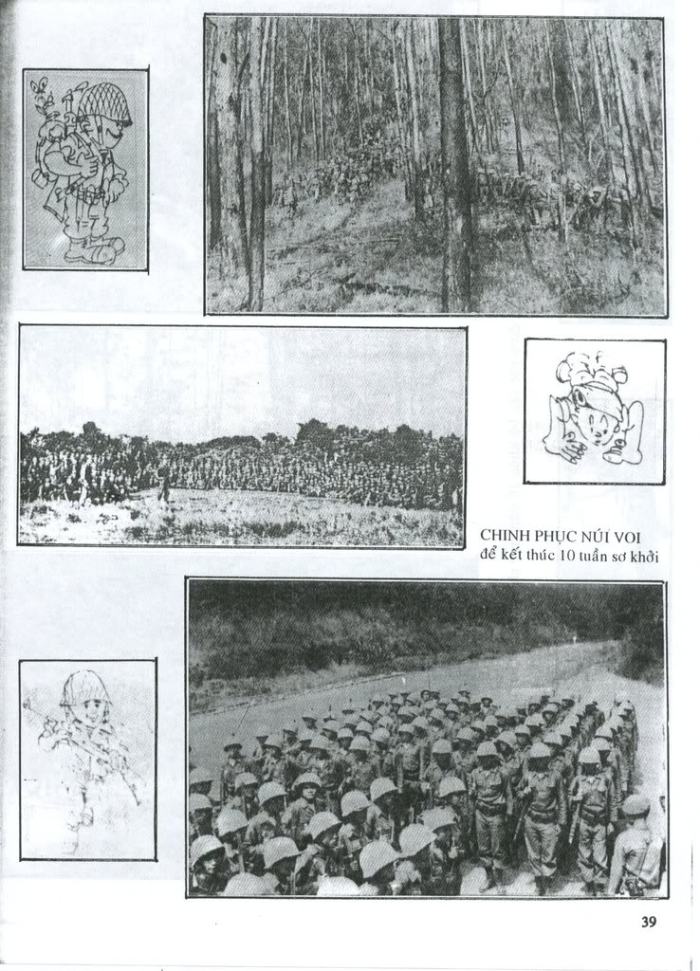 CHINH PHỤC NÚI VOI
để kết thúc 10 tuần sơ khởi

39